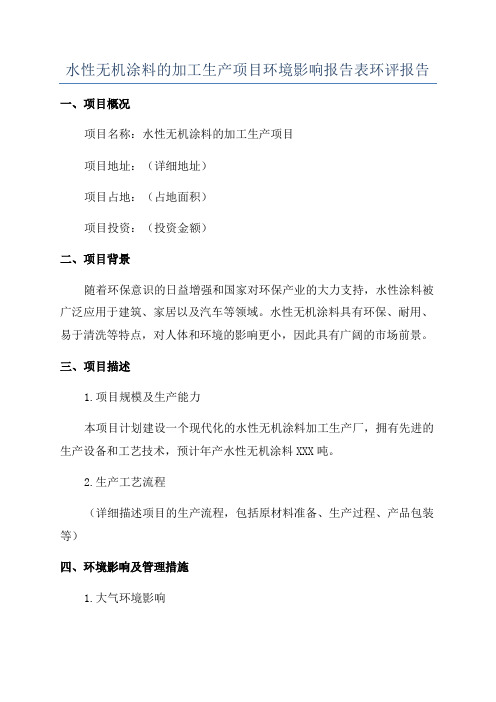 水性无机涂料的加工生产项目环境影响报告表环评报告

一、项目概况

项目名称：水性无机涂料的加工生产项目

项目地址：（详细地址）

项目占地：（占地面积）

项目投资：（投资金额）

二、项目背景

随着环保意识的日益增强和国家对环保产业的大力支持，水性涂料被广泛应用于建筑、家居以及汽车等领域。水性无机涂料具有环保、耐用、易于清洗等特点，对人体和环境的影响更小，因此具有广阔的市场前景。

三、项目描述

1.项目规模及生产能力

本项目计划建设一个现代化的水性无机涂料加工生产厂，拥有先进的生产设备和工艺技术，预计年产水性无机涂料XXX吨。

2.生产工艺流程

（详细描述项目的生产流程，包括原材料准备、生产过程、产品包装等）

四、环境影响及管理措施

1.大气环境影响